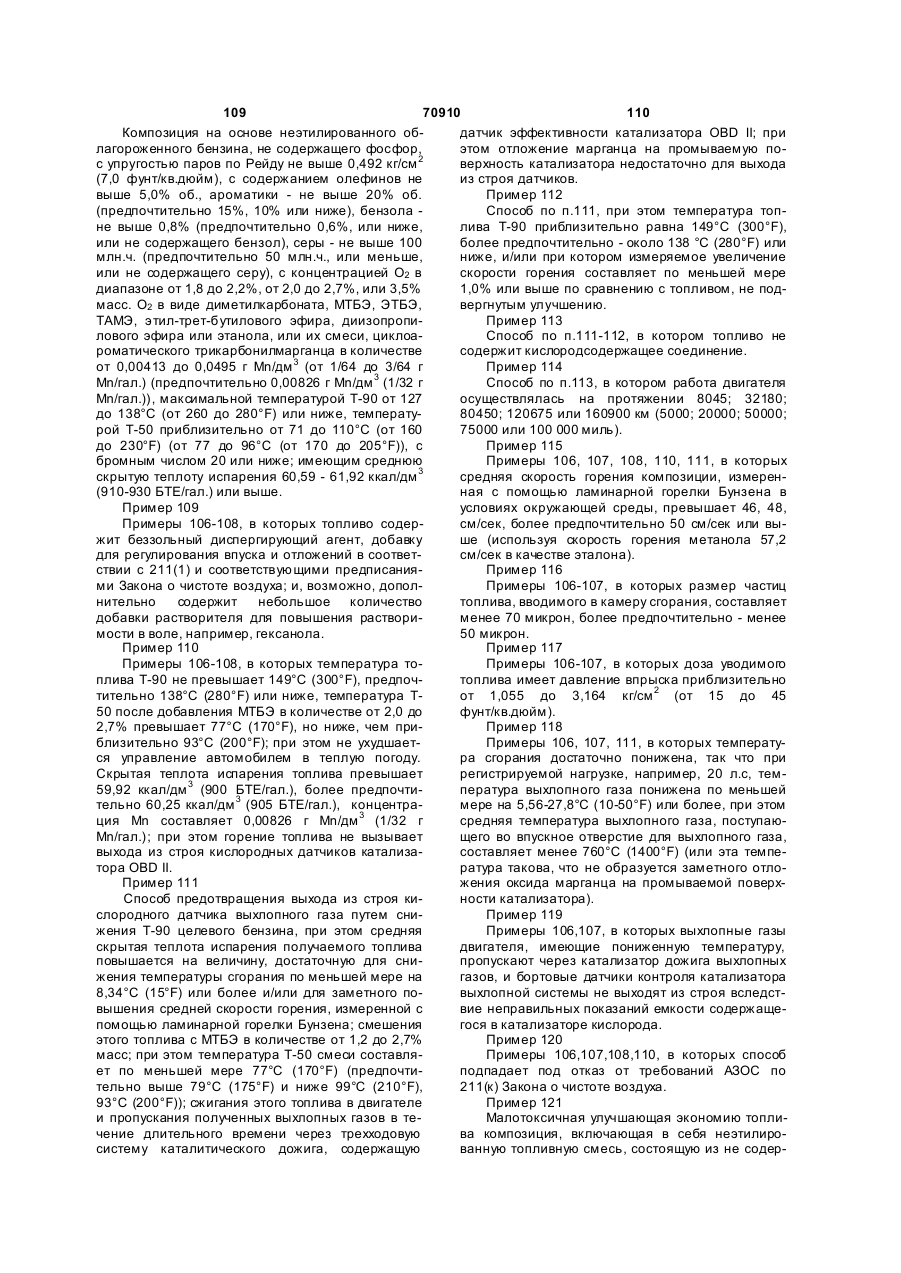 109 70910 110

Композиция на основе неэтилированного облагороженного бензина, не содержащего фосфор, с упругостью паров по Рейду не выше 0,492 кг/см$^2$ (7,0 фунт/кв.дюйм), с содержанием олефинов не выше 5,0% об., ароматики - не выше 20% об. (предпочтительно 15%, 10% или ниже), бензола - не выше 0,8% (предпочтительно 0,6%, или ниже, или не содержащего бензол), серы - не выше 100 млн.ч. (предпочтительно 50 млн.ч., или меньше, или не содержащего серу), с концентрацией $O_2$ в диапазоне от 1,8 до 2,2%, от 2,0 до 2,7%, или 3,5% масс. $O_2$ в виде диметилкарбоната, МТБЭ, ЭТБЭ, ТАМЭ, этил-трет-бутилового эфира, диизопропилового эфира или этанола, или их смеси, циклоароматического трикарбонилмарганца в количестве от 0,00413 до 0,0495 г Mn/дм$^3$ (от 1/64 до 3/64 г Mn/гал.) (предпочтительно 0,00826 г Mn/дм$^3$ (1/32 г Mn/гал.)), максимальной температурой Т-90 от 127 до 138°С (от 260 до 280°F) или ниже, температурой Т-50 приблизительно от 71 до 110°С (от 160 до 230°F) (от 77 до 96°С (от 170 до 205°F)), с бромным числом 20 или ниже; имеющим среднюю скрытую теплоту испарения 60,59 - 61,92 ккал/дм$^3$ (910-930 БТЕ/гал.) или выше.

Пример 109

Примеры 106-108, в которых топливо содержит беззольный диспергирующий агент, добавку для регулирования впуска и отложений в соответствии с 211(1) и соответствующими предписаниями Закона о чистоте воздуха; и, возможно, дополнительно содержит небольшое количество добавки растворителя для повышения растворимости в воле, например, гексанола.

Пример 110

Примеры 106-108, в которых температура топлива Т-90 не превышает 149°С (300°F), предпочтительно 138°С (280°F) или ниже, температура Т-50 после добавления МТБЭ в количестве от 2,0 до 2,7% превышает 77°С (170°F), но ниже, чем приблизительно 93°С (200°F); при этом не ухудшается управление автомобилем в теплую погоду. Скрытая теплота испарения топлива превышает 59,92 ккал/дм$^3$ (900 БТЕ/гал.), более предпочтительно 60,25 ккал/дм$^3$ (905 БТЕ/гал.), концентрация Mn составляет 0,00826 г Mn/дм$^3$ (1/32 г Mn/гал.); при этом горение топлива не вызывает выхода из строя кислородных датчиков катализатора OBD II.

Пример 111

Способ предотвращения выхода из строя кислородного датчика выхлопного газа путем снижения Т-90 целевого бензина, при этом средняя скрытая теплота испарения получаемого топлива повышается на величину, достаточную для снижения температуры сгорания по меньшей мере на 8,34°С (15°F) или более и/или для заметного повышения средней скорости горения, измеренной с помощью ламинарной горелки Бунзена; смешения этого топлива с МТБЭ в количестве от 1,2 до 2,7% масс; при этом температура Т-50 смеси составляет по меньшей мере 77°С (170°F) (предпочтительно выше 79°С (175°F) и ниже 99°С (210°F), 93°С (200°F)); сжигания этого топлива в двигателе и пропускания полученных выхлопных газов в течение длительного времени через трехходовую систему каталитического дожига, содержащую датчик эффективности катализатора OBD II; при этом отложение марганца на промываемую поверхность катализатора недостаточно для выхода из строя датчиков.

Пример 112

Способ по п.111, при этом температура топлива Т-90 приблизительно равна 149°С (300°F), более предпочтительно - около 138 °С (280°F) или ниже, и/или при котором измеряемое увеличение скорости горения составляет по меньшей мере 1,0% или выше по сравнению с топливом, не подвергнутым улучшению.

Пример 113

Способ по п.111-112, в котором топливо не содержит кислородсодержащее соединение.

Пример 114

Способ по п.113, в котором работа двигателя осуществлялась на протяжении 8045; 32180; 80450; 120675 или 160900 км (5000; 20000; 50000; 75000 или 100 000 миль).

Пример 115

Примеры 106, 107, 108, 110, 111, в которых средняя скорость горения композиции, измеренная с помощью ламинарной горелки Бунзена в условиях окружающей среды, превышает 46, 48, см/сек, более предпочтительно 50 см/сек или выше (используя скорость горения метанола 57,2 см/сек в качестве эталона).

Пример 116

Примеры 106-107, в которых размер частиц топлива, вводимого в камеру сгорания, составляет менее 70 микрон, более предпочтительно - менее 50 микрон.

Пример 117

Примеры 106-107, в которых доза уводимого топлива имеет давление впрыска приблизительно от 1,055 до 3,164 кг/см$^2$ (от 15 до 45 фунт/кв.дюйм).

Пример 118

Примеры 106, 107, 111, в которых температура сгорания достаточно понижена, так что при регистрируемой нагрузке, например, 20 л.с, температура выхлопного газа понижена по меньшей мере на 5,56-27,8°С (10-50°F) или более, при этом средняя температура выхлопного газа, поступающего во впускное отверстие для выхлопного газа, составляет менее 760°С (1400°F) (или эта температура такова, что не образуется заметного отложения оксида марганца на промываемой поверхности катализатора).

Пример 119

Примеры 106,107, в которых выхлопные газы двигателя, имеющие пониженную температуру, пропускают через катализатор дожига выхлопных газов, и бортовые датчики контроля катализатора выхлопной системы не выходят из строя вследствие неправильных показаний емкости содержащегося в катализаторе кислорода.

Пример 120

Примеры 106,107,108,110, в которых способ подпадает под отказ от требований АЗОС по 211(к) Закона о чистоте воздуха.

Пример 121

Малотоксичная улучшающая экономию топлива композиция, включающая в себя неэтилированную топливную смесь, состоящую из не содер-